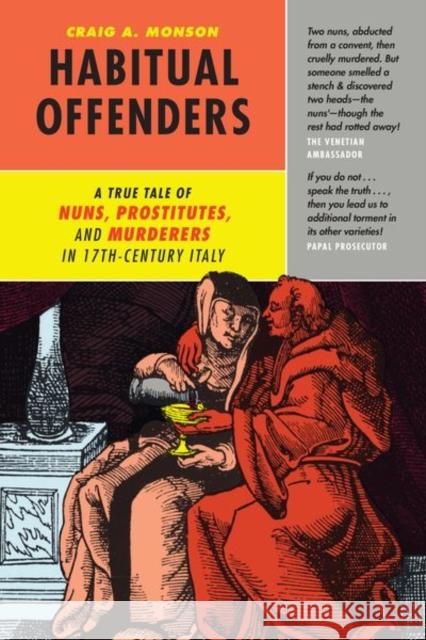 CRAIG A. MONSON

HABITUAL OFFENDERS

A TRUE TALE OF NUNS, PROSTITUTES, AND MURDERERS IN 17TH-CENTURY ITALY

Two nuns, abducted from a convent, then cruelly murdered. But someone smelled a stench & discovered two heads—the nuns'—though the rest had rotted away!
THE VENETIAN AMBASSADOR

If you do not . . . speak the truth . . . , then you lead us to additional torment in its other varieties!
PAPAL PROSECUTOR